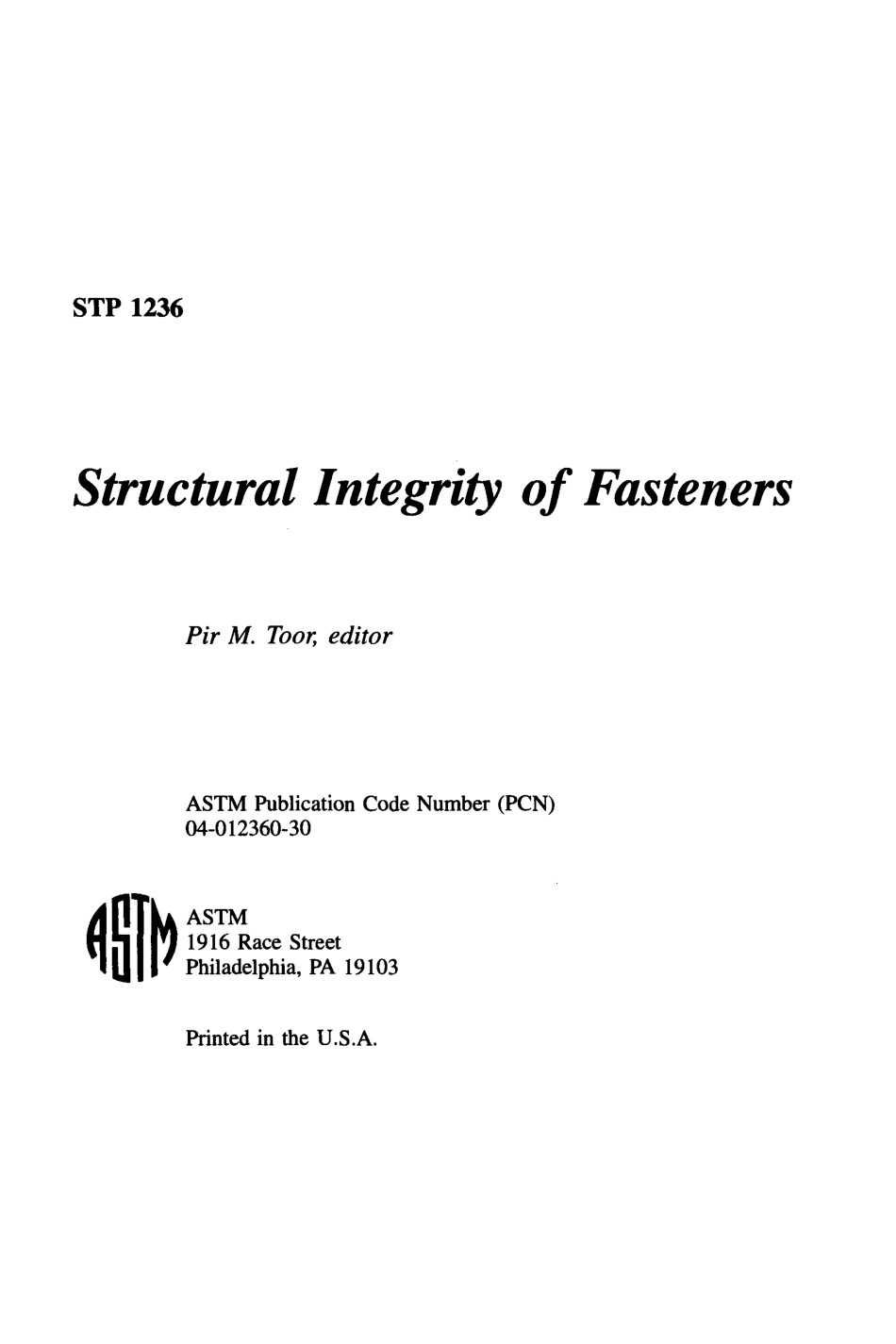 STP 1236

Structural Integrity of Fasteners

Pir M. Toor, editor

ASTM Publication Code Number (PCN)
04-012360-30

ASTM

ASTM
1916 Race Street
Philadelphia, PA 19103

Printed in the U.S.A.